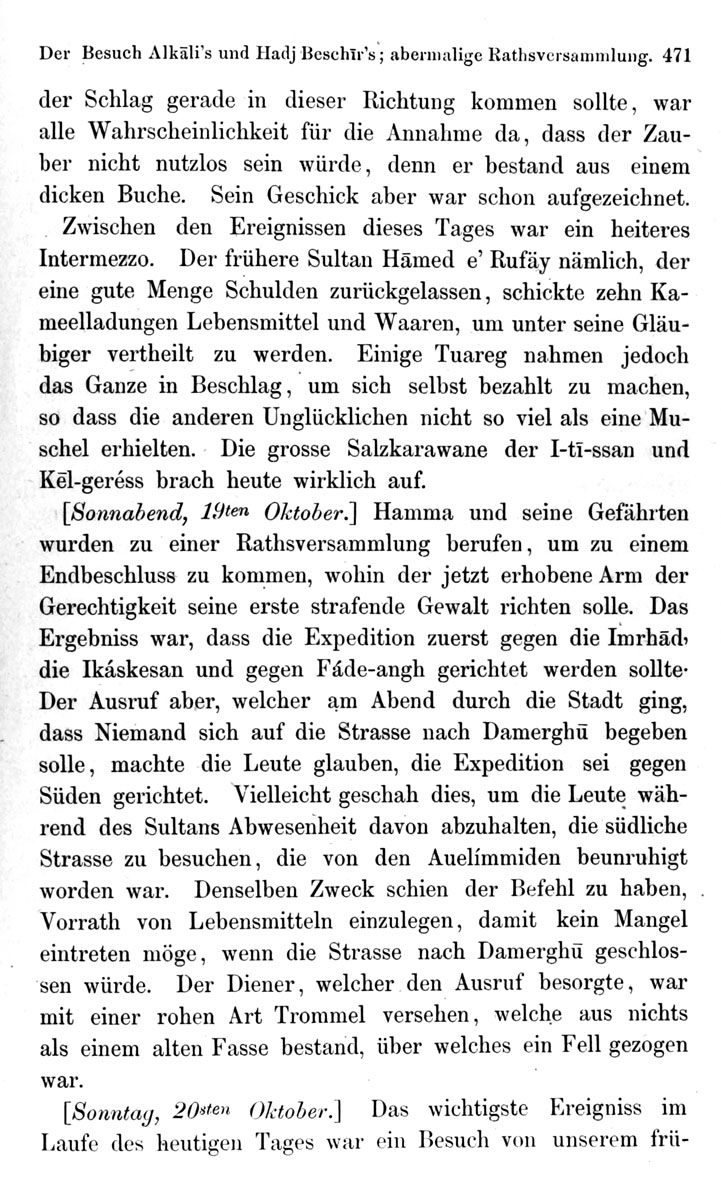 Der Besuch Alkāli's und Hadj Beschīr's; abermalige Rathsversammlung. 471

der Schlag gerade in dieser Richtung kommen sollte, war alle Wahrscheinlichkeit für die Annahme da, dass der Zauber nicht nutzlos sein würde, denn er bestand aus einem dicken Buche. Sein Geschick aber war schon aufgezeichnet.

Zwischen den Ereignissen dieses Tages war ein heiteres Intermezzo. Der frühere Sultan Hāmed e' Rufäy nämlich, der eine gute Menge Schulden zurückgelassen, schickte zehn Kameelladungen Lebensmittel und Waaren, um unter seine Gläubiger vertheilt zu werden. Einige Tuareg nahmen jedoch das Ganze in Beschlag, um sich selbst bezahlt zu machen, so dass die anderen Unglücklichen nicht so viel als eine Muschel erhielten. Die grosse Salzkarawane der I-tī-ssan und Kēl-geréss brach heute wirklich auf.

[Sonnabend, 19ten Oktober.] Hamma und seine Gefährten wurden zu einer Rathsversammlung berufen, um zu einem Endbeschluss zu kommen, wohin der jetzt erhobene Arm der Gerechtigkeit seine erste strafende Gewalt richten solle. Das Ergebniss war, dass die Expedition zuerst gegen die Imrhād, die Ikáskesan und gegen Fáde-angh gerichtet werden sollte. Der Ausruf aber, welcher am Abend durch die Stadt ging, dass Niemand sich auf die Strasse nach Damerghū begeben solle, machte die Leute glauben, die Expedition sei gegen Süden gerichtet. Vielleicht geschah dies, um die Leute während des Sultans Abwesenheit davon abzuhalten, die südliche Strasse zu besuchen, die von den Auelímmiden beunruhigt worden war. Denselben Zweck schien der Befehl zu haben, Vorrath von Lebensmitteln einzulegen, damit kein Mangel eintreten möge, wenn die Strasse nach Damerghū geschlossen würde. Der Diener, welcher den Ausruf besorgte, war mit einer rohen Art Trommel versehen, welche aus nichts als einem alten Fasse bestand, über welches ein Fell gezogen war.

[Sonntag, 20sten Oktober.] Das wichtigste Ereigniss im Laufe des heutigen Tages war ein Besuch von unserem frü-